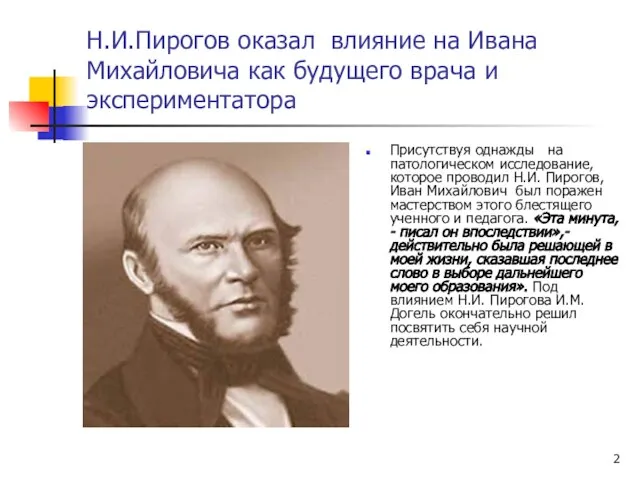 Н.И.Пирогов оказал влияние на Ивана Михайловича как будущего врача и экспериментатора

Присутствуя однажды на патологическом исследование, которое проводил Н.И. Пирогов, Иван Михайлович был поражен мастерством этого блестящего ученного и педагога. «Эта минута, - писал он впоследствии»,- действительно была решающей в моей жизни, сказавшая последнее слово в выборе дальнейшего моего образования». Под влиянием Н.И. Пирогова И.М. Догель окончательно решил посвятить себя научной деятельности.

2